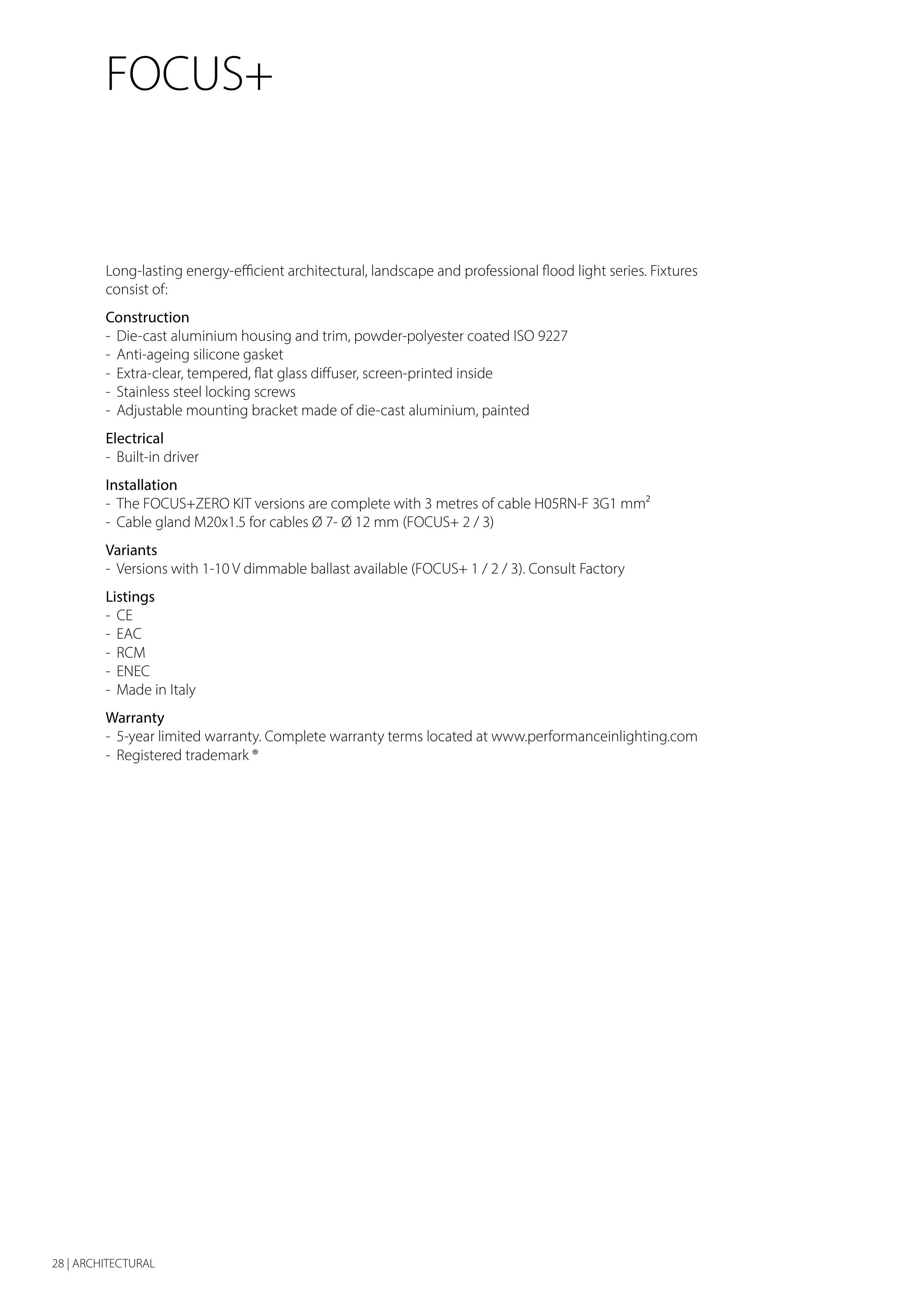 FOCUS+

Long-lasting energy-efficient architectural, landscape and professional flood light series. Fixtures consist of:

Construction
- Die-cast aluminium housing and trim, powder-polyester coated ISO 9227
- Anti-ageing silicone gasket
- Extra-clear, tempered, flat glass diffuser, screen-printed inside
- Stainless steel locking screws
- Adjustable mounting bracket made of die-cast aluminium, painted

Electrical
- Built-in driver

Installation
- The FOCUS+ZERO KIT versions are complete with 3 metres of cable H05RN-F 3G1 mm²
- Cable gland M20x1.5 for cables Ø 7- Ø 12 mm (FOCUS+ 2 / 3)

Variants
- Versions with 1-10 V dimmable ballast available (FOCUS+ 1 / 2 / 3). Consult Factory

Listings
- CE
- EAC
- RCM
- ENEC
- Made in Italy

Warranty
- 5-year limited warranty. Complete warranty terms located at www.performanceinlighting.com
- Registered trademark ®

28 | ARCHITECTURAL